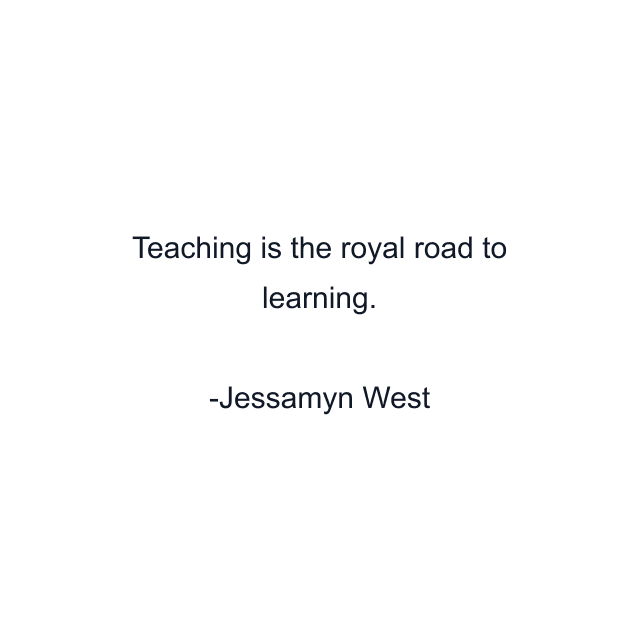 Teaching is the royal road to learning.

-Jessamyn West